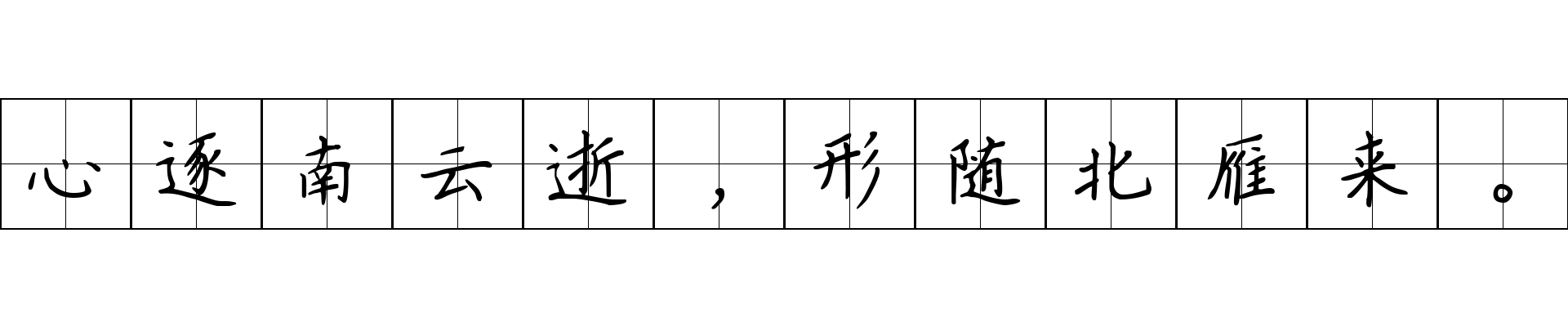 心逐南云逝，形随北雁来。